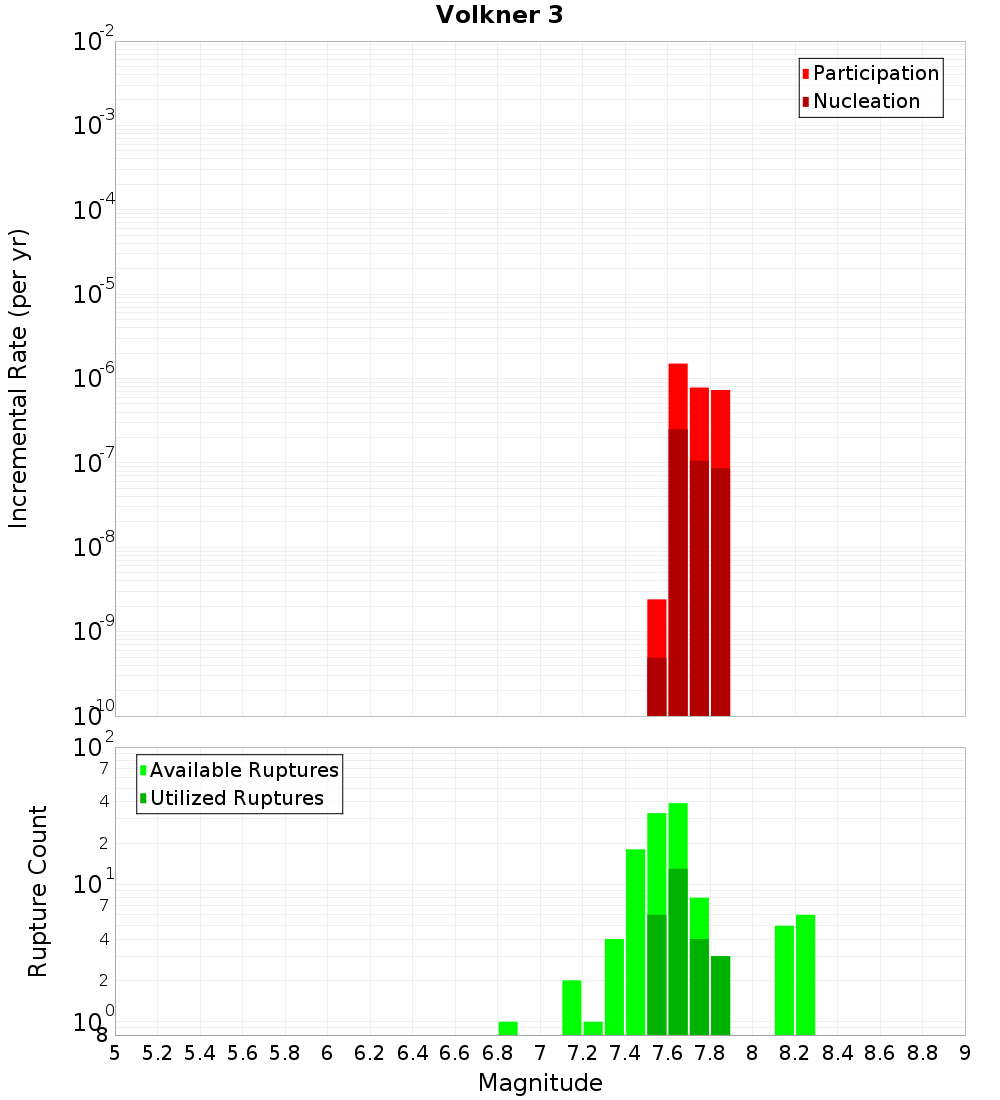 Volkner 3

Participation
Nucleation

Incremental Rate (per yr)

$10^{-2}$
$10^{-3}$
$10^{-4}$
$10^{-5}$
$10^{-6}$
$10^{-7}$
$10^{-8}$
$10^{-9}$
$10^{-10}$

Available Ruptures
Utilized Ruptures

Rupture Count

$10^{2}$
7
4
2
$10^{1}$
7
4
2
$10^{0}$
8

5 5.2 5.4 5.6 5.8 6 6.2 6.4 6.6 6.8 7 7.2 7.4 7.6 7.8 8 8.2 8.4 8.6 8.8 9

Magnitude